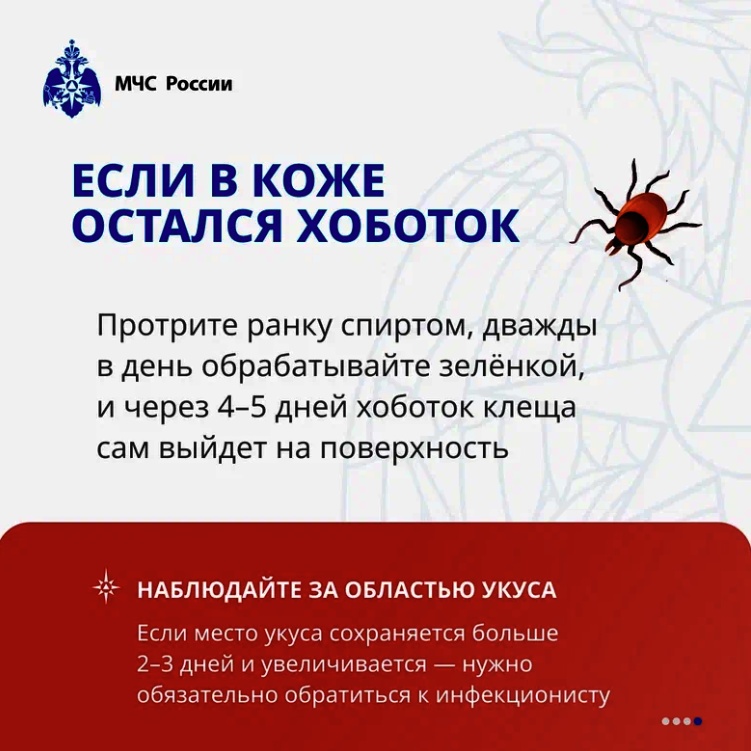 МЧС России

ЕСЛИ В КОЖЕ ОСТАЛСЯ ХОБОТОК

Протрите ранку спиртом, дважды в день обрабатывайте зелёнкой, и через 4–5 дней хоботок клеща сам выйдет на поверхность

НАБЛЮДАЙТЕ ЗА ОБЛАСТЬЮ УКУСА

Если место укуса сохраняется больше 2–3 дней и увеличивается — нужно обязательно обратиться к инфекционисту